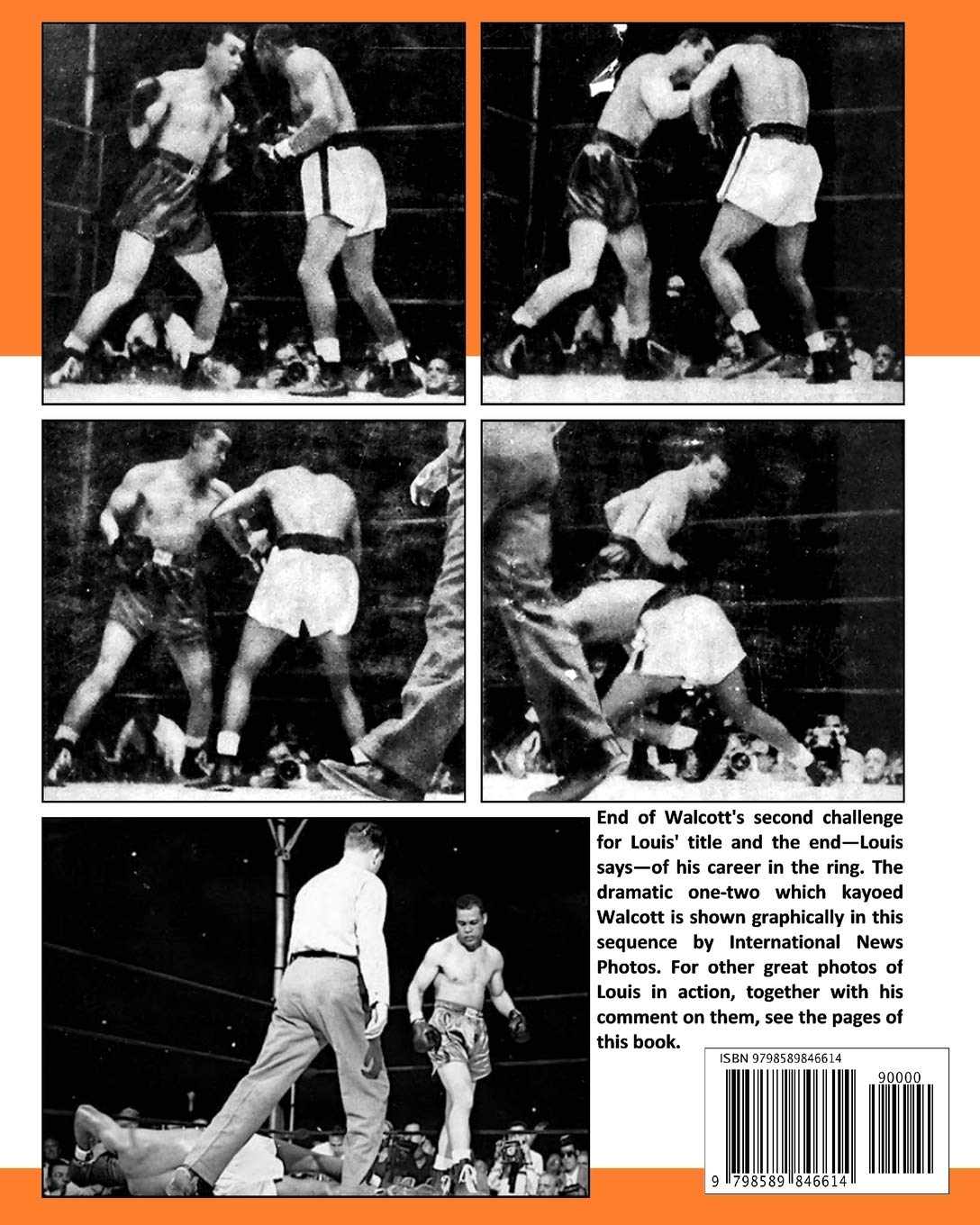 End of Walcott's second challenge for Louis' title and the end—Louis says—of his career in the ring. The dramatic one-two which kayoed Walcott is shown graphically in this sequence by International News Photos. For other great photos of Louis in action, together with his comment on them, see the pages of this book.

ISBN 9798589846614

90000

9 798589 846614